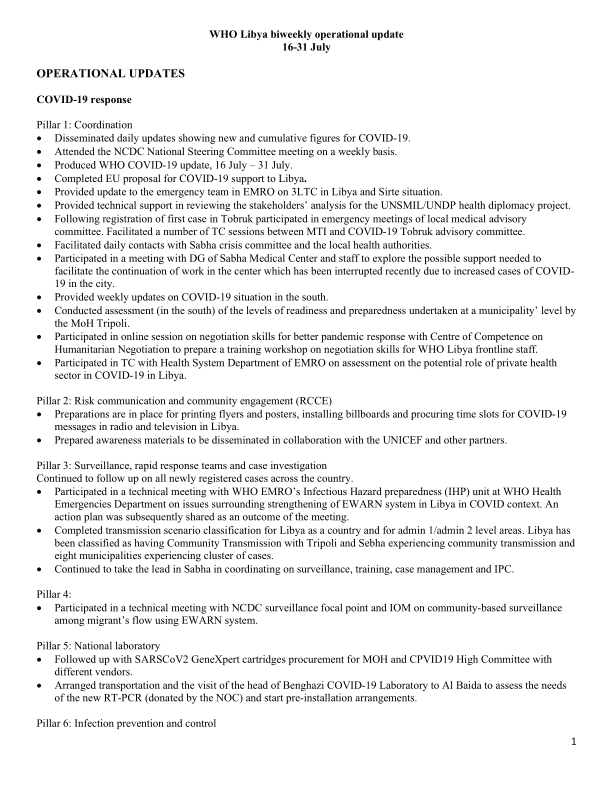 WHO Libya biweekly operational update
16-31 July

OPERATIONAL UPDATES

COVID-19 response

Pillar 1: Coordination
• Disseminated daily updates showing new and cumulative figures for COVID-19.
• Attended the NCDC National Steering Committee meeting on a weekly basis.
• Produced WHO COVID-19 update, 16 July – 31 July.
• Completed EU proposal for COVID-19 support to Libya.
• Provided update to the emergency team in EMRO on 3LTC in Libya and Sirte situation.
• Provided technical support in reviewing the stakeholders' analysis for the UNSMIL/UNDP health diplomacy project.
• Following registration of first case in Tobruk participated in emergency meetings of local medical advisory committee. Facilitated a number of TC sessions between MTI and COVID-19 Tobruk advisory committee.
• Facilitated daily contacts with Sabha crisis committee and the local health authorities.
• Participated in a meeting with DG of Sabha Medical Center and staff to explore the possible support needed to facilitate the continuation of work in the center which has been interrupted recently due to increased cases of COVID-19 in the city.
• Provided weekly updates on COVID-19 situation in the south.
• Conducted assessment (in the south) of the levels of readiness and preparedness undertaken at a municipality' level by the MoH Tripoli.
• Participated in online session on negotiation skills for better pandemic response with Centre of Competence on Humanitarian Negotiation to prepare a training workshop on negotiation skills for WHO Libya frontline staff.
• Participated in TC with Health System Department of EMRO on assessment on the potential role of private health sector in COVID-19 in Libya.

Pillar 2: Risk communication and community engagement (RCCE)
• Preparations are in place for printing flyers and posters, installing billboards and procuring time slots for COVID-19 messages in radio and television in Libya.
• Prepared awareness materials to be disseminated in collaboration with the UNICEF and other partners.

Pillar 3: Surveillance, rapid response teams and case investigation
Continued to follow up on all newly registered cases across the country.
• Participated in a technical meeting with WHO EMRO's Infectious Hazard preparedness (IHP) unit at WHO Health Emergencies Department on issues surrounding strengthening of EWARN system in Libya in COVID context. An action plan was subsequently shared as an outcome of the meeting.
• Completed transmission scenario classification for Libya as a country and for admin 1/admin 2 level areas. Libya has been classified as having Community Transmission with Tripoli and Sebha experiencing community transmission and eight municipalities experiencing cluster of cases.
• Continued to take the lead in Sabha in coordinating on surveillance, training, case management and IPC.

Pillar 4:
• Participated in a technical meeting with NCDC surveillance focal point and IOM on community-based surveillance among migrant's flow using EWARN system.

Pillar 5: National laboratory
• Followed up with SARSCoV2 GeneXpert cartridges procurement for MOH and CPVID19 High Committee with different vendors.
• Arranged transportation and the visit of the head of Benghazi COVID-19 Laboratory to Al Baida to assess the needs of the new RT-PCR (donated by the NOC) and start pre-installation arrangements.

Pillar 6: Infection prevention and control

1